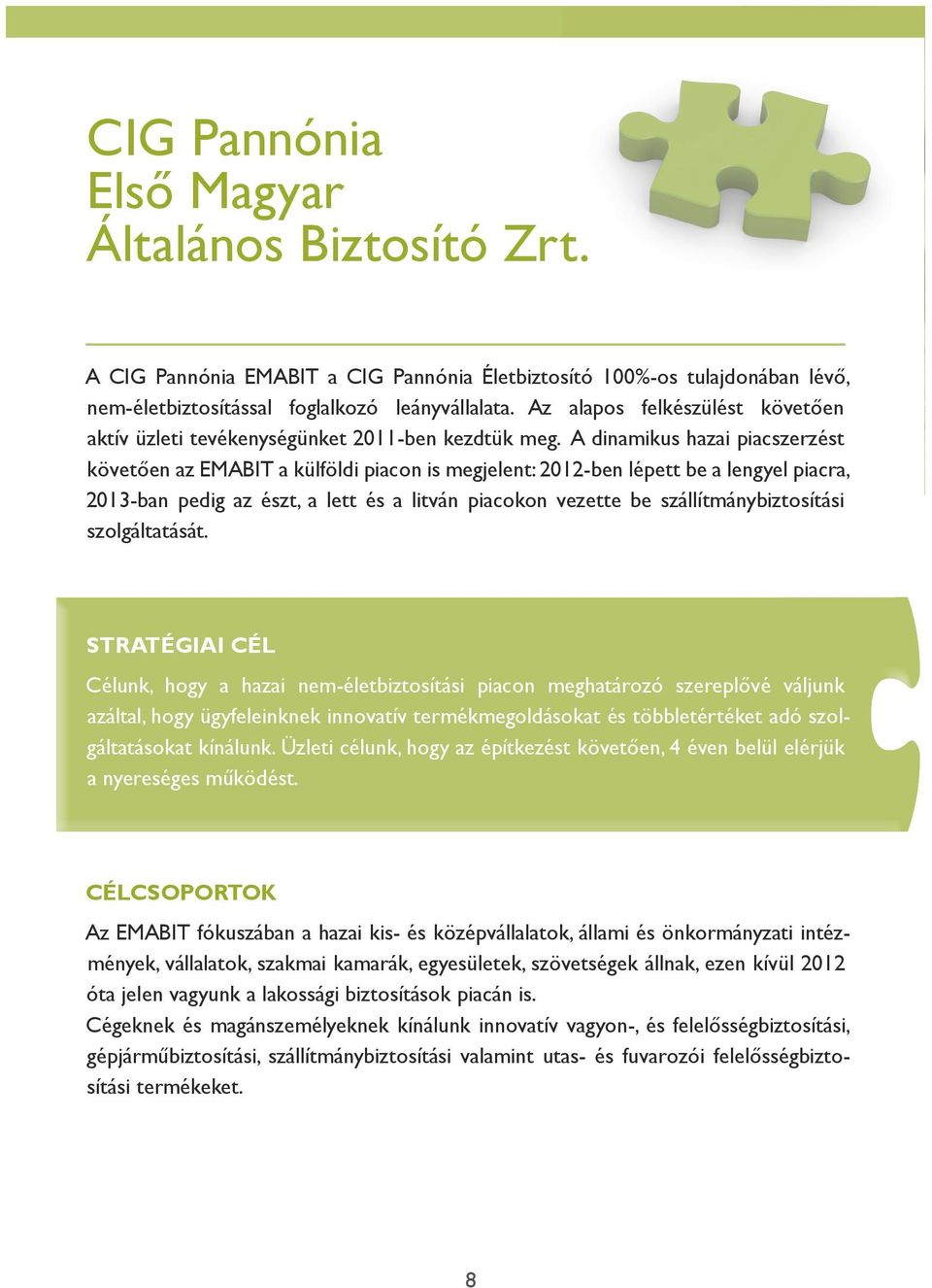 CIG Pannónia
Első Magyar
Általános Biztosító Zrt.

A CIG Pannónia EMABIT a CIG Pannónia Életbiztosító 100%-os tulajdonában lévő, nem-életbiztosítással foglalkozó leányvállalata. Az alapos felkészülést követően aktív üzleti tevékenységünket 2011-ben kezdtük meg. A dinamikus hazai piacszerzést követően az EMABIT a külföldi piacon is megjelent: 2012-ben lépett be a lengyel piacra, 2013-ban pedig az észt, a lett és a litván piacokon vezette be szállítmánybiztosítási szolgáltatását.

STRATÉGIAI CÉL

Célunk, hogy a hazai nem-életbiztosítási piacon meghatározó szereplővé váljunk azáltal, hogy ügyfeleinknek innovatív termékmegoldásokat és többletértéket adó szolgáltatásokat kínálunk. Üzleti célunk, hogy az építkezést követően, 4 éven belül elérjük a nyereséges működést.

CÉLCSOPORTOK

Az EMABIT fókuszában a hazai kis- és középvállalatok, állami és önkormányzati intézmények, vállalatok, szakmai kamarák, egyesületek, szövetségek állnak, ezen kívül 2012 óta jelen vagyunk a lakossági biztosítások piacán is.
Cégeknek és magánszemélyeknek kínálunk innovatív vagyon-, és felelősségbiztosítási, gépjárműbiztosítási, szállítmánybiztosítási valamint utas- és fuvarozói felelősségbiztosítási termékeket.

8